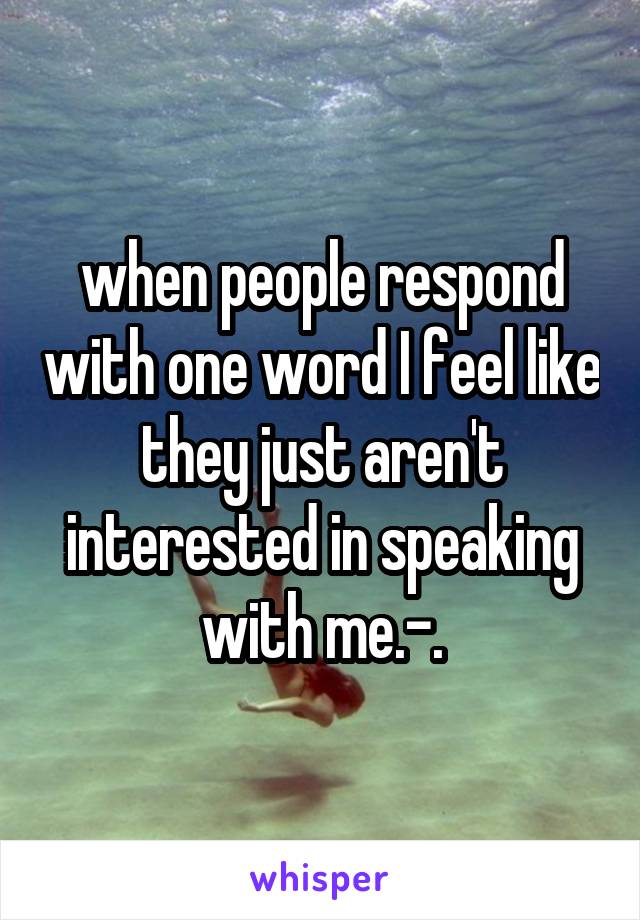 when people respond with one word I feel like they just aren't interested in speaking with me.-.

whisper